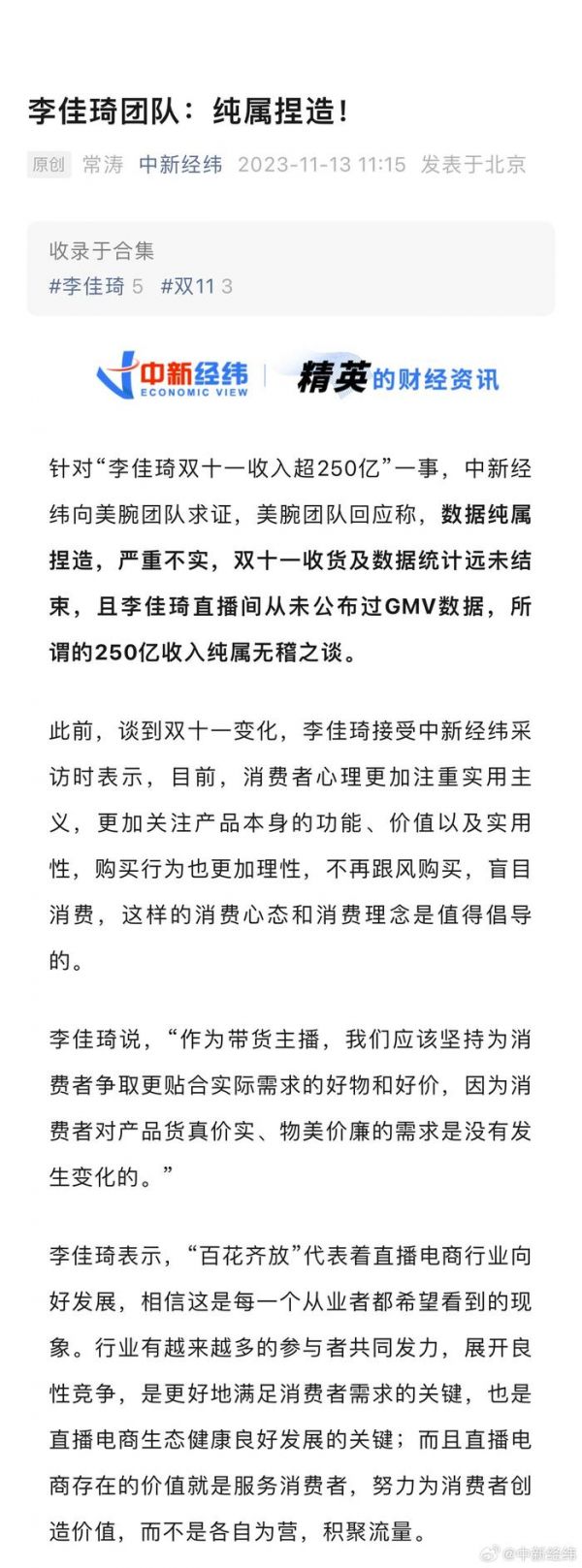 李佳琦团队：纯属捏造！

原创 常涛 中新经纬 2023-11-13 11:15 发表于北京

收录于合集
#李佳琦 5 #双11 3

中新经纬 ECONOMIC VIEW 精英的财经资讯

针对“李佳琦双十一收入超250亿”一事，中新经纬向美腕团队求证，美腕团队回应称，数据纯属捏造，严重不实，双十一收货及数据统计远未结束，且李佳琦直播间从未公布过GMV数据，所谓的250亿收入纯属无稽之谈。

此前，谈到双十一变化，李佳琦接受中新经纬采访时表示，目前，消费者心理更加注重实用主义，更加关注产品本身的功能、价值以及实用性，购买行为也更加理性，不再跟风购买，盲目消费，这样的消费心态和消费理念是值得倡导的。

李佳琦说，“作为带货主播，我们应该坚持为消费者争取更贴合实际需求的好物和好价，因为消费者对产品货真价实、物美价廉的需求是没有发生变化的。”

李佳琦表示，“百花齐放”代表着直播电商行业向好发展，相信这是每一个从业者都希望看到的现象。行业有越来越多的参与者共同发力，展开良性竞争，是更好地满足消费者需求的关键，也是直播电商生态健康良好发展的关键；而且直播电商存在的价值就是服务消费者，努力为消费者创造价值，而不是各自为营，积聚流量。

@中新经纬